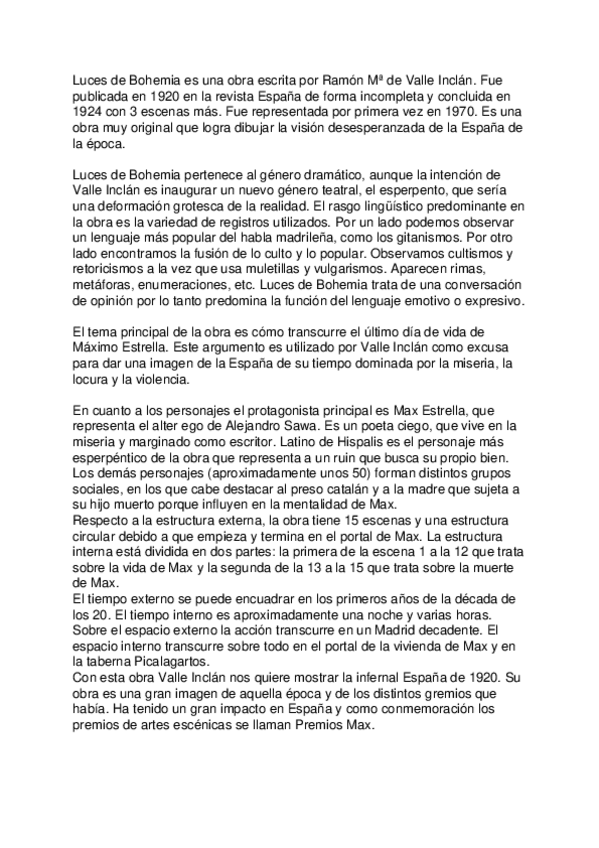 Luces de Bohemia es una obra escrita por Ramón Mª de Valle Inclán. Fue publicada en 1920 en la revista España de forma incompleta y concluida en 1924 con 3 escenas más. Fue representada por primera vez en 1970. Es una obra muy original que logra dibujar la visión desesperanzada de la España de la época.

Luces de Bohemia pertenece al género dramático, aunque la intención de Valle Inclán es inaugurar un nuevo género teatral, el esperpento, que sería una deformación grotesca de la realidad. El rasgo lingüístico predominante en la obra es la variedad de registros utilizados. Por un lado podemos observar un lenguaje más popular del habla madrileña, como los gitanismos. Por otro lado encontramos la fusión de lo culto y lo popular. Observamos cultismos y retoricismos a la vez que usa muletillas y vulgarismos. Aparecen rimas, metáforas, enumeraciones, etc. Luces de Bohemia trata de una conversación de opinión por lo tanto predomina la función del lenguaje emotivo o expresivo.

El tema principal de la obra es cómo transcurre el último día de vida de Máximo Estrella. Este argumento es utilizado por Valle Inclán como excusa para dar una imagen de la España de su tiempo dominada por la miseria, la locura y la violencia.

En cuanto a los personajes el protagonista principal es Max Estrella, que representa el alter ego de Alejandro Sawa. Es un poeta ciego, que vive en la miseria y marginado como escritor. Latino de Hispalis es el personaje más esperpéntico de la obra que representa a un ruin que busca su propio bien. Los demás personajes (aproximadamente unos 50) forman distintos grupos sociales, en los que cabe destacar al preso catalán y a la madre que sujeta a su hijo muerto porque influyen en la mentalidad de Max.
Respecto a la estructura externa, la obra tiene 15 escenas y una estructura circular debido a que empieza y termina en el portal de Max. La estructura interna está dividida en dos partes: la primera de la escena 1 a la 12 que trata sobre la vida de Max y la segunda de la 13 a la 15 que trata sobre la muerte de Max.
El tiempo externo se puede encuadrar en los primeros años de la década de los 20. El tiempo interno es aproximadamente una noche y varias horas. Sobre el espacio externo la acción transcurre en un Madrid decadente. El espacio interno transcurre sobre todo en el portal de la vivienda de Max y en la taberna Picalagartos.
Con esta obra Valle Inclán nos quiere mostrar la infernal España de 1920. Su obra es una gran imagen de aquella época y de los distintos gremios que había. Ha tenido un gran impacto en España y como conmemoración los premios de artes escénicas se llaman Premios Max.